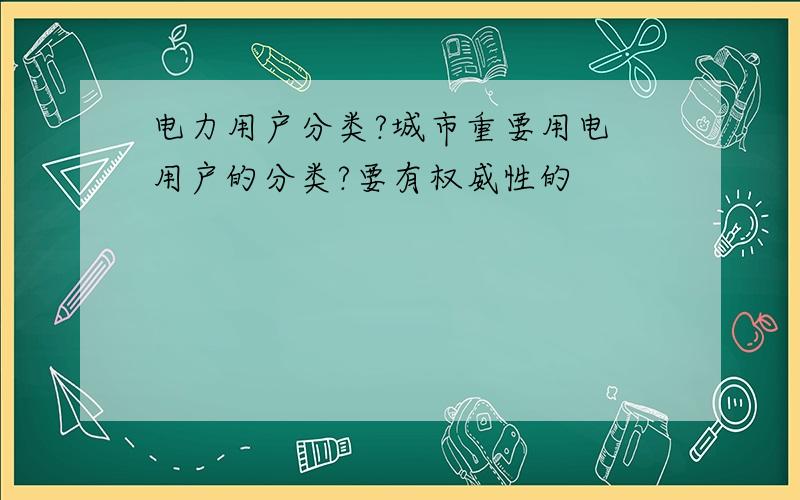 电力用户分类?城市重要用电用户的分类?要有权威性的